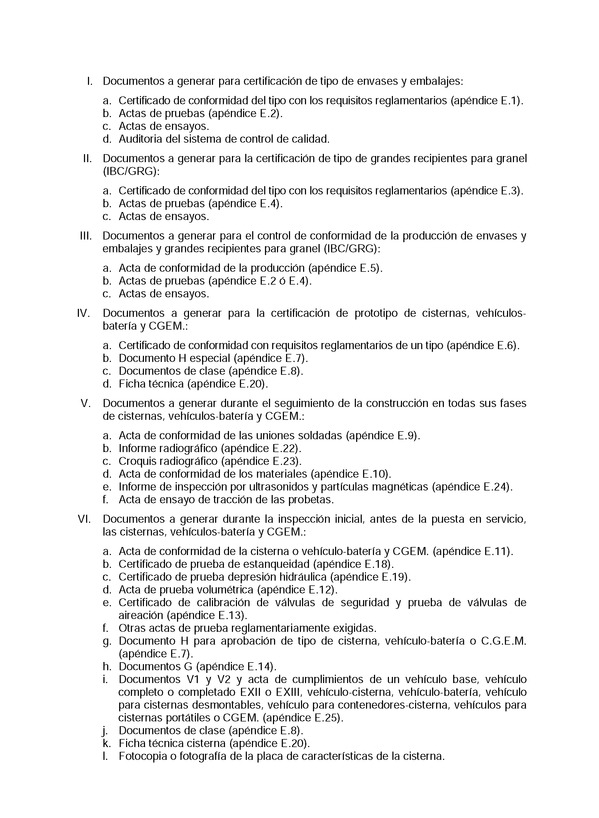 I. Documentos a generar para certificación de tipo de envases y embalajes:

a. Certificado de conformidad del tipo con los requisitos reglamentarios (apéndice E.1).
b. Actas de pruebas (apéndice E.2).
c. Actas de ensayos.
d. Auditoría del sistema de control de calidad.

II. Documentos a generar para la certificación de tipo de grandes recipientes para granel (IBC/GRG):

a. Certificado de conformidad del tipo con los requisitos reglamentarios (apéndice E.3).
b. Actas de pruebas (apéndice E.4).
c. Actas de ensayos.

III. Documentos a generar para el control de conformidad de la producción de envases y embalajes y grandes recipientes para granel (IBC/GRG):

a. Acta de conformidad de la producción (apéndice E.5).
b. Actas de pruebas (apéndice E.2 ó E.4).
c. Actas de ensayos.

IV. Documentos a generar para la certificación de prototipo de cisternas, vehículos-batería y CGEM.:

a. Certificado de conformidad con requisitos reglamentarios de un tipo (apéndice E.6).
b. Documento H especial (apéndice E.7).
c. Documentos de clase (apéndice E.8).
d. Ficha técnica (apéndice E.20).

V. Documentos a generar durante el seguimiento de la construcción en todas sus fases de cisternas, vehículos-batería y CGEM.:

a. Acta de conformidad de las uniones soldadas (apéndice E.9).
b. Informe radiográfico (apéndice E.22).
c. Croquis radiográfico (apéndice E.23).
d. Acta de conformidad de los materiales (apéndice E.10).
e. Informe de inspección por ultrasonidos y partículas magnéticas (apéndice E.24).
f. Acta de ensayo de tracción de las probetas.

VI. Documentos a generar durante la inspección inicial, antes de la puesta en servicio, las cisternas, vehículos-batería y CGEM.:

a. Acta de conformidad de la cisterna o vehículo-batería y CGEM. (apéndice E.11).
b. Certificado de prueba de estanqueidad (apéndice E.18).
c. Certificado de prueba depresión hidráulica (apéndice E.19).
d. Acta de prueba volumétrica (apéndice E.12).
e. Certificado de calibración de válvulas de seguridad y prueba de válvulas de aireación (apéndice E.13).
f. Otras actas de prueba reglamentariamente exigidas.
g. Documento H para aprobación de tipo de cisterna, vehículo-batería o C.G.E.M. (apéndice E.7).
h. Documentos G (apéndice E.14).
i. Documentos V1 y V2 y acta de cumplimientos de un vehículo base, vehículo completo o completado EXII o EXIII, vehículo-cisterna, vehículo-batería, vehículo para cisternas desmontables, vehículo para contenedores-cisterna, vehículos para cisternas portátiles o CGEM. (apéndice E.25).
j. Documentos de clase (apéndice E.8).
k. Ficha técnica cisterna (apéndice E.20).
l. Fotocopia o fotografía de la placa de características de la cisterna.